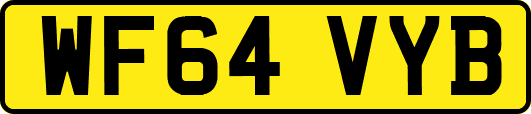 WF64 VYB